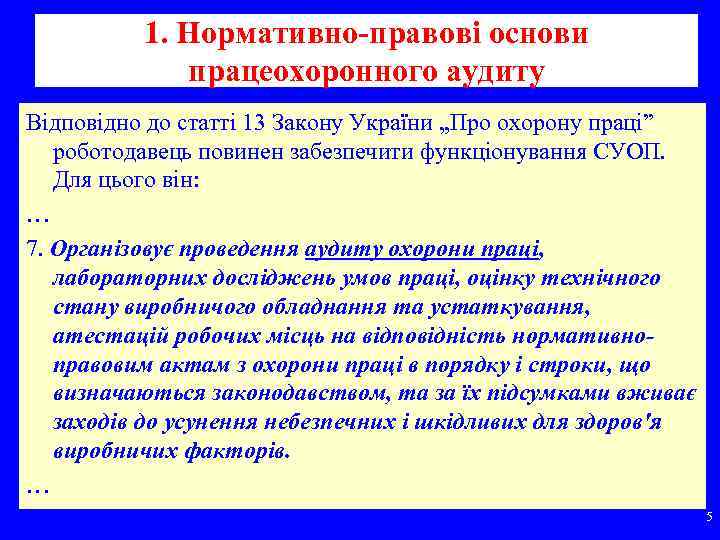 1. Нормативно-правові основи працеохоронного аудиту

Відповідно до статті 13 Закону України „Про охорону праці” роботодавець повинен забезпечити функціонування СУОП. Для цього він:

…

7. Організовує проведення аудиту охорони праці, лабораторних досліджень умов праці, оцінку технічного стану виробничого обладнання та устаткування, атестацій робочих місць на відповідність нормативно-правовим актам з охорони праці в порядку і строки, що визначаються законодавством, та за їх підсумками вживає заходів до усунення небезпечних і шкідливих для здоров'я виробничих факторів.

…

5